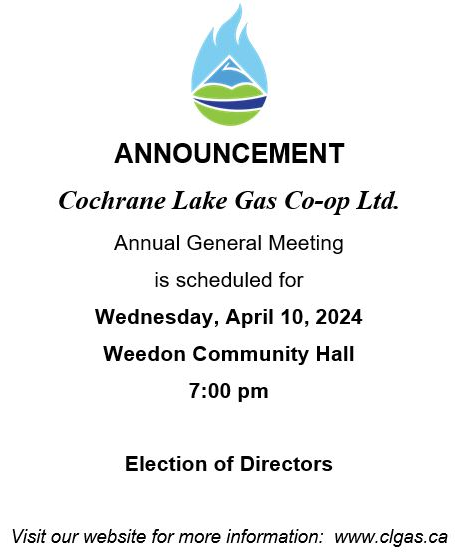 ANNOUNCEMENT

Cochrane Lake Gas Co-op Ltd.

Annual General Meeting
is scheduled for
Wednesday, April 10, 2024
Weedon Community Hall
7:00 pm

Election of Directors

Visit our website for more information: www.clgas.ca